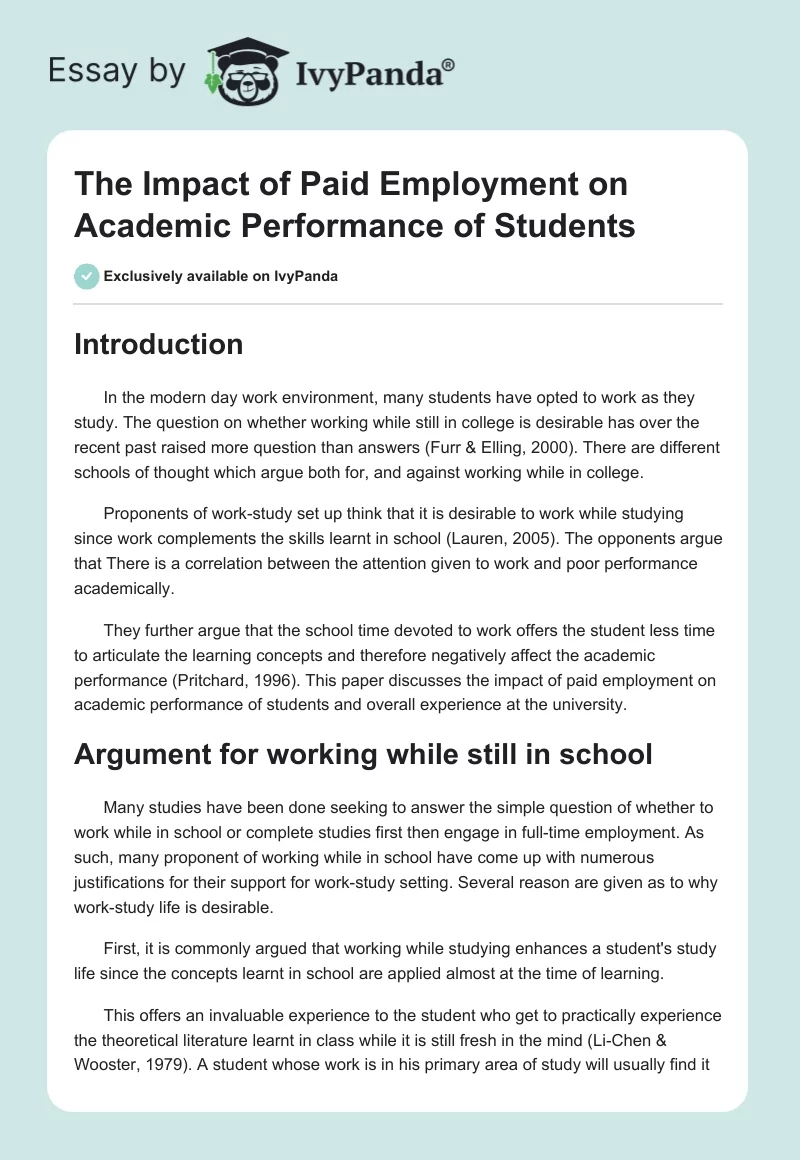 Essay by IvyPanda®

The Impact of Paid Employment on Academic Performance of Students

Exclusively available on IvyPanda

Introduction

In the modern day work environment, many students have opted to work as they study. The question on whether working while still in college is desirable has over the recent past raised more question than answers (Furr & Elling, 2000). There are different schools of thought which argue both for, and against working while in college.

Proponents of work-study set up think that it is desirable to work while studying since work complements the skills learnt in school (Lauren, 2005). The opponents argue that There is a correlation between the attention given to work and poor performance academically.

They further argue that the school time devoted to work offers the student less time to articulate the learning concepts and therefore negatively affect the academic performance (Pritchard, 1996). This paper discusses the impact of paid employment on academic performance of students and overall experience at the university.

Argument for working while still in school

Many studies have been done seeking to answer the simple question of whether to work while in school or complete studies first then engage in full-time employment. As such, many proponent of working while in school have come up with numerous justifications for their support for work-study setting. Several reason are given as to why work-study life is desirable.

First, it is commonly argued that working while studying enhances a student's study life since the concepts learnt in school are applied almost at the time of learning.

This offers an invaluable experience to the student who get to practically experience the theoretical literature learnt in class while it is still fresh in the mind (Li-Chen & Wooster, 1979). A student whose work is in his primary area of study will usually find it